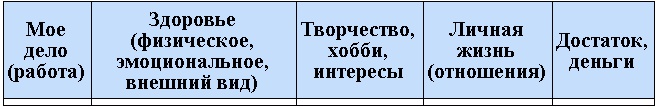 | Мое дело (работа) | Здоровье (физическое, эмоциональное, внешний вид) | Творчество, хобби, интересы | Личная жизнь (отношения) | Достаток, деньги |
|---|---|---|---|---|
| | | | | |